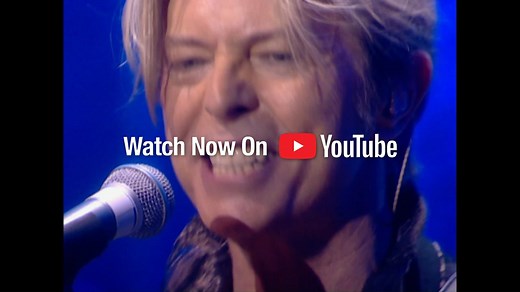 Watch Now On YouTube